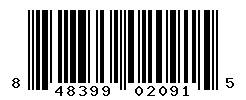 8 48399 02091 5